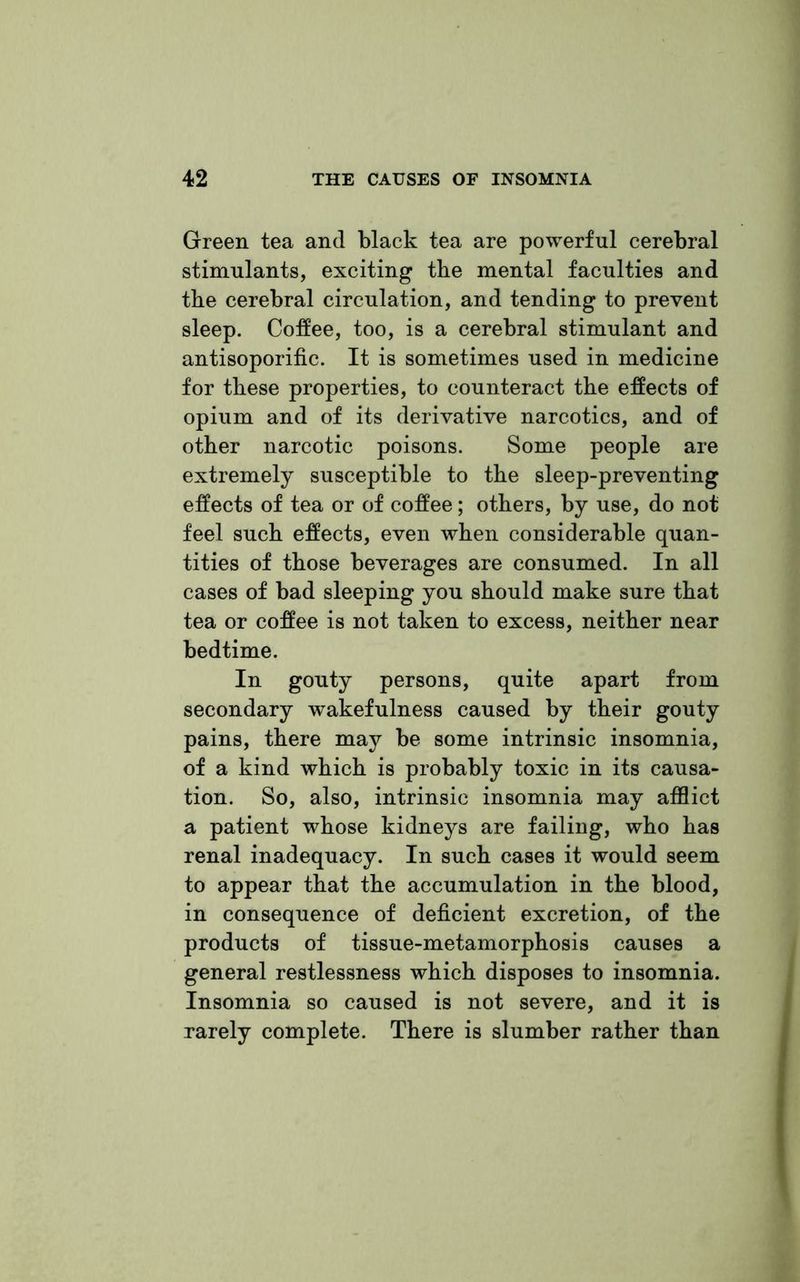 42 THE CAUSES OF INSOMNIA

Green tea and black tea are powerful cerebral stimulants, exciting the mental faculties and the cerebral circulation, and tending to prevent sleep. Coffee, too, is a cerebral stimulant and antisoporific. It is sometimes used in medicine for these properties, to counteract the effects of opium and of its derivative narcotics, and of other narcotic poisons. Some people are extremely susceptible to the sleep-preventing effects of tea or of coffee; others, by use, do not feel such effects, even when considerable quantities of those beverages are consumed. In all cases of bad sleeping you should make sure that tea or coffee is not taken to excess, neither near bedtime.

In gouty persons, quite apart from secondary wakefulness caused by their gouty pains, there may be some intrinsic insomnia, of a kind which is probably toxic in its causation. So, also, intrinsic insomnia may afflict a patient whose kidneys are failing, who has renal inadequacy. In such cases it would seem to appear that the accumulation in the blood, in consequence of deficient excretion, of the products of tissue-metamorphosis causes a general restlessness which disposes to insomnia. Insomnia so caused is not severe, and it is rarely complete. There is slumber rather than